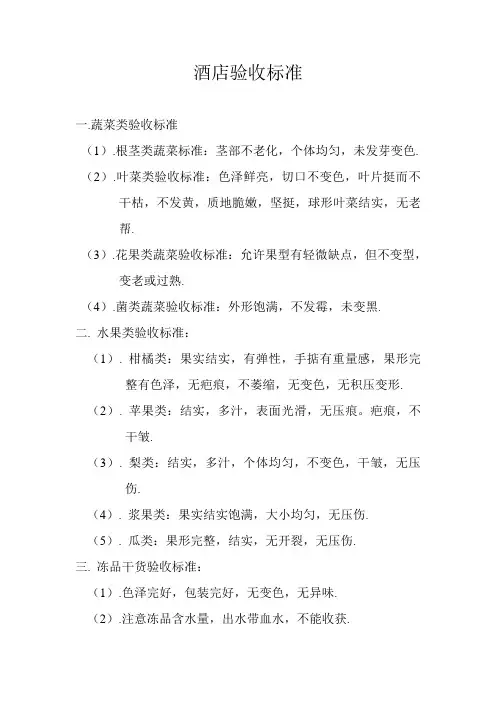 酒店验收标准

一.蔬菜类验收标准

（1）.根茎类蔬菜标准：茎部不老化，个体均匀，未发芽变色.

（2）.叶菜类验收标准：色泽鲜亮，切口不变色，叶片挺而不干枯，不发黄，质地脆嫩，坚挺，球形叶菜结实，无老帮.

（3）.花果类蔬菜验收标准：允许果型有轻微缺点，但不变型，变老或过熟.

（4）.菌类蔬菜验收标准：外形饱满，不发霉，未变黑.

二. 水果类验收标准：

（1）. 柑橘类：果实结实，有弹性，手掂有重量感，果形完整有色泽，无疤痕，不萎缩，无变色，无积压变形.

（2）. 苹果类：结实，多汁，表面光滑，无压痕。疤痕，不干皱.

（3）. 梨类：结实，多汁，个体均匀，不变色，干皱，无压伤.

（4）. 浆果类：果实结实饱满，大小均匀，无压伤.

（5）. 瓜类：果形完整，结实，无开裂，无压伤.

三. 冻品干货验收标准：

（1）.色泽完好，包装完好，无变色，无异味.

（2）.注意冻品含水量，出水带血水，不能收获.